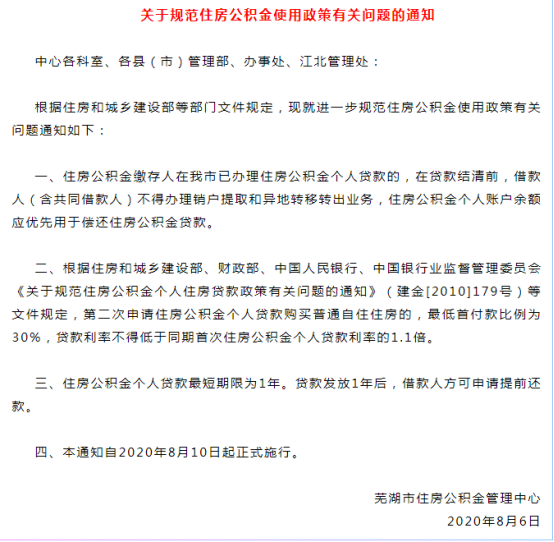 关于规范住房公积金使用政策有关问题的通知

中心各科室、各县（市）管理部、办事处、江北管理处：

根据住房和城乡建设部等部门文件规定，现就进一步规范住房公积金使用政策有关问题通知如下：

一、住房公积金缴存人在我市已办理住房公积金个人贷款的，在贷款结清前，借款人（含共同借款人）不得办理销户提取和异地转移转出业务，住房公积金个人账户余额应优先用于偿还住房公积金贷款。

二、根据住房和城乡建设部、财政部、中国人民银行、中国银行业监督管理委员会《关于规范住房公积金个人住房贷款政策有关问题的通知》（建金[2010]179号）等文件规定，第二次申请住房公积金个人贷款购买普通自住住房的，最低首付款比例为30%，贷款利率不得低于同期首次住房公积金个人贷款利率的1.1倍。

三、住房公积金个人贷款最短期限为1年。贷款发放1年后，借款人方可申请提前还款。

四、本通知自2020年8月10日起正式施行。

芜湖市住房公积金管理中心
2020年8月6日